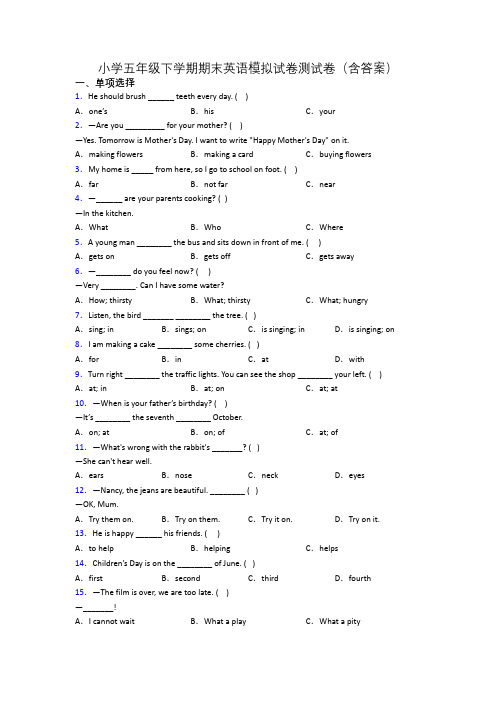 小学五年级下学期期末英语模拟试卷测试卷（含答案）

一、单项选择

1. He should brush ______ teeth every day. ( )

A. one's B. his C. your

2. —Are you _________ for your mother? ( )

—Yes. Tomorrow is Mother's Day. I want to write "Happy Mother's Day" on it.

A. making flowers B. making a card C. buying flowers

3. My home is _____ from here, so I go to school on foot. ( )

A. far B. not far C. near

4. —______ are your parents cooking? ( )

—In the kitchen.

A. What B. Who C. Where

5. A young man ________ the bus and sits down in front of me. ( )

A. gets on B. gets off C. gets away

6. —________ do you feel now? ( )

—Very ________. Can I have some water?

A. How; thirsty B. What; thirsty C. What; hungry

7. Listen, the bird _______ ________ the tree. ( )

A. sing; in B. sings; on C. is singing; in D. is singing; on

8. I am making a cake ________ some cherries. ( )

A. for B. in C. at D. with

9. Turn right ________ the traffic lights. You can see the shop ________ your left. ( )

A. at; in B. at; on C. at; at

10. —When is your father's birthday? ( )

—It's ________ the seventh ________ October.

A. on; at B. on; of C. at; of

11. —What's wrong with the rabbit's _______? ( )

—She can't hear well.

A. ears B. nose C. neck D. eyes

12. —Nancy, the jeans are beautiful. ________ ( )

—OK, Mum.

A. Try them on. B. Try on them. C. Try it on. D. Try on it.

13. He is happy ______ his friends. ( )

A. to help B. helping C. helps

14. Children's Day is on the ________ of June. ( )

A. first B. second C. third D. fourth

15. —The film is over, we are too late. ( )

—_______!

A. I cannot wait B. What a play C. What a pity